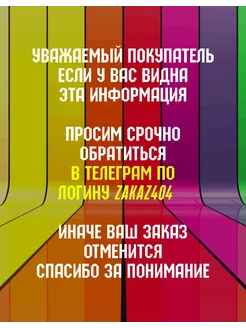 УВАЖАЕМЫЙ ПОКУПАТЕЛЬ
ЕСЛИ У ВАС ВИДНА
ЭТА ИНФОРМАЦИЯ

ПРОСИМ СРОЧНО
ОБРАТИТЬСЯ
В ТЕЛЕГРАМ ПО
ЛОГИНУ ZAKAZ404

ИНАЧЕ ВАШ ЗАКАЗ
ОТМЕНИТСЯ
СПАСИБО ЗА ПОНИМАНИЕ